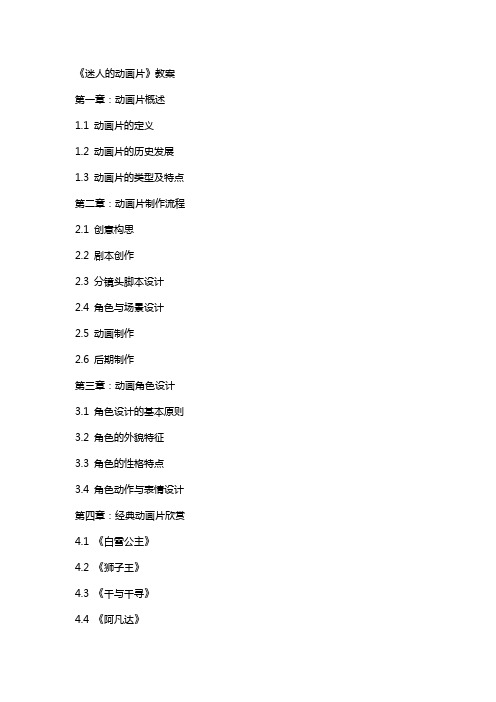 《迷人的动画片》教案

第一章：动画片概述

1.1 动画片的定义

1.2 动画片的历史发展

1.3 动画片的类型及特点

第二章：动画片制作流程

2.1 创意构思

2.2 剧本创作

2.3 分镜头脚本设计

2.4 角色与场景设计

2.5 动画制作

2.6 后期制作

第三章：动画角色设计

3.1 角色设计的基本原则

3.2 角色的外貌特征

3.3 角色的性格特点

3.4 角色动作与表情设计

第四章：经典动画片欣赏

4.1 《白雪公主》

4.2 《狮子王》

4.3 《千与千寻》

4.4 《阿凡达》